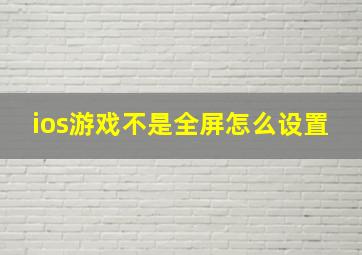 ios游戏不是全屏怎么设置